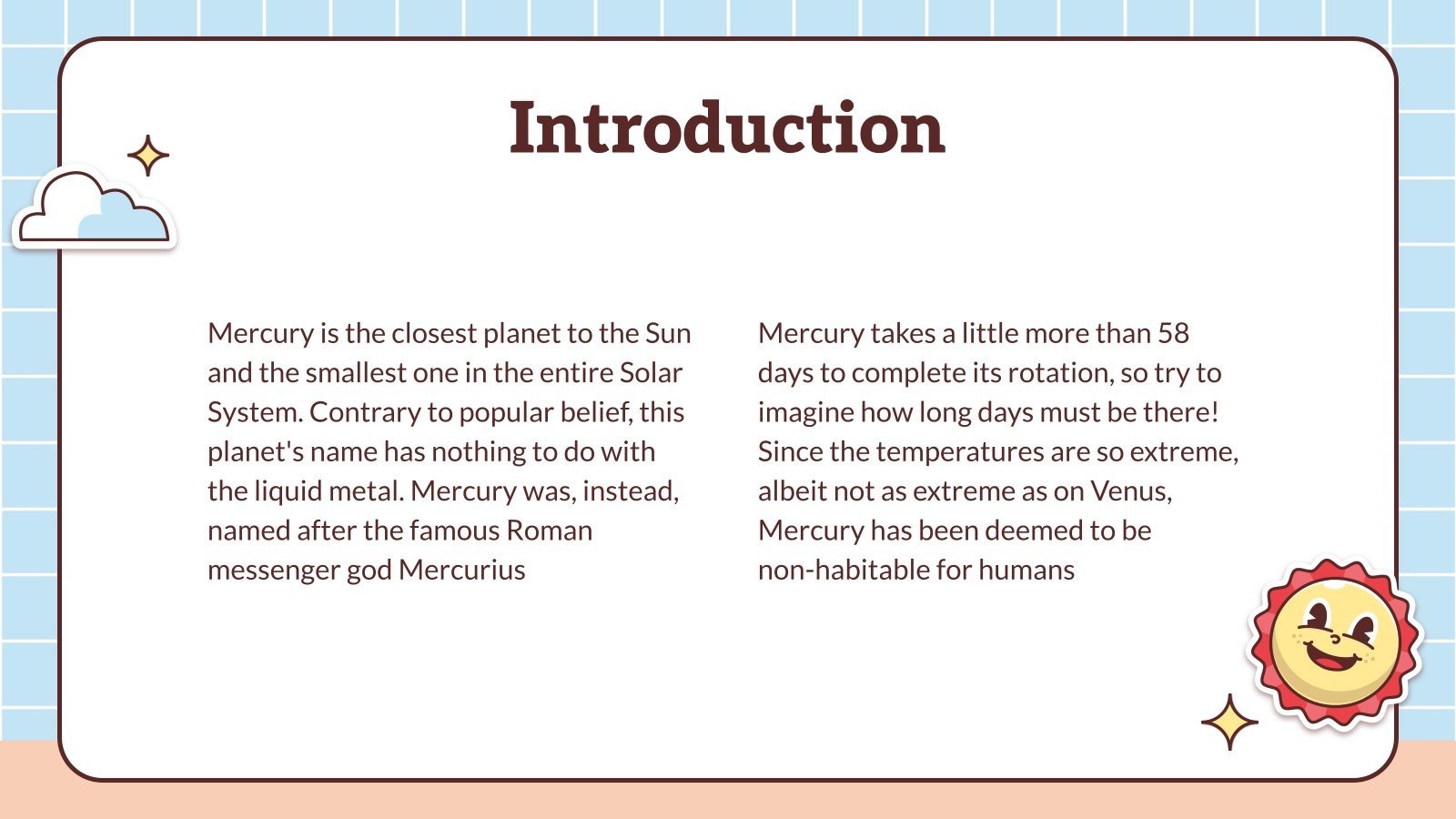 Introduction

Mercury is the closest planet to the Sun and the smallest one in the entire Solar System. Contrary to popular belief, this planet's name has nothing to do with the liquid metal. Mercury was, instead, named after the famous Roman messenger god Mercurius

Mercury takes a little more than 58 days to complete its rotation, so try to imagine how long days must be there! Since the temperatures are so extreme, albeit not as extreme as on Venus, Mercury has been deemed to be non-habitable for humans